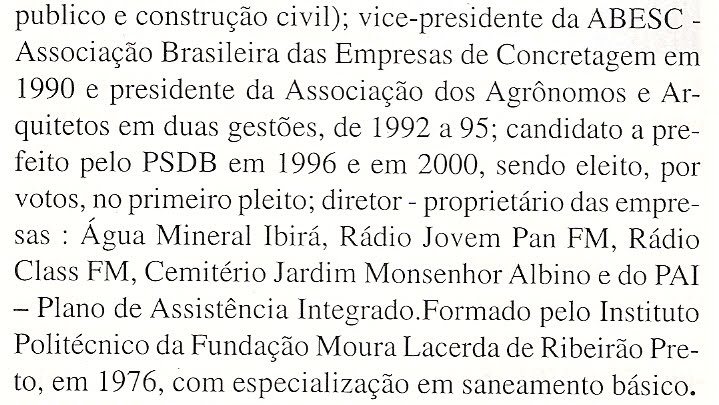 publico e construção civil); vice-presidente da ABESC - Associação Brasileira das Empresas de Concretagem em 1990 e presidente da Associação dos Agrônomos e Arquitetos em duas gestões, de 1992 a 95; candidato a prefeito pelo PSDB em 1996 e em 2000, sendo eleito, por votos, no primeiro pleito; diretor - proprietário das empresas : Água Mineral Ibirá, Rádio Jovem Pan FM, Rádio Class FM, Cemitério Jardim Monsenhor Albino e do PAI – Plano de Assistência Integrado.Formado pelo Instituto Politécnico da Fundação Moura Lacerda de Ribeirão Preto, em 1976, com especialização em saneamento básico.